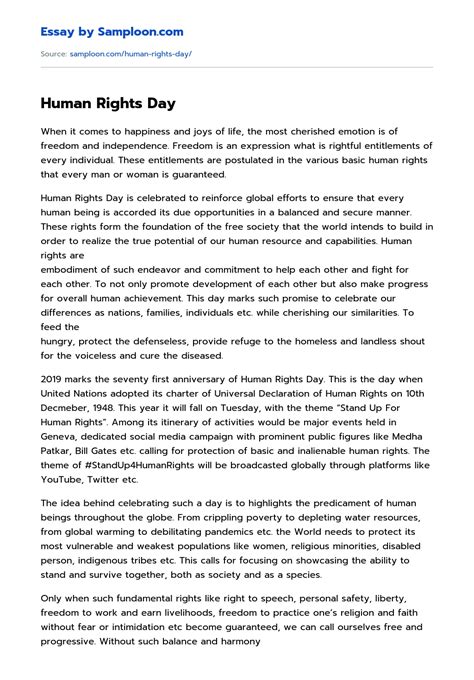 Essay by Samploon.com

Source: samploon.com/human-rights-day/

Human Rights Day

When it comes to happiness and joys of life, the most cherished emotion is of freedom and independence. Freedom is an expression what is rightful entitlements of every individual. These entitlements are postulated in the various basic human rights that every man or woman is guaranteed.

Human Rights Day is celebrated to reinforce global efforts to ensure that every human being is accorded its due opportunities in a balanced and secure manner. These rights form the foundation of the free society that the world intends to build in order to realize the true potential of our human resource and capabilities. Human rights are
embodiment of such endeavor and commitment to help each other and fight for each other. To not only promote development of each other but also make progress for overall human achievement. This day marks such promise to celebrate our differences as nations, families, individuals etc. while cherishing our similarities. To feed the
hungry, protect the defenseless, provide refuge to the homeless and landless shout for the voiceless and cure the diseased.

2019 marks the seventy first anniversary of Human Rights Day. This is the day when United Nations adopted its charter of Universal Declaration of Human Rights on 10th Decmeber, 1948. This year it will fall on Tuesday, with the theme "Stand Up For Human Rights". Among its itinerary of activities would be major events held in Geneva, dedicated social media campaign with prominent public figures like Medha Patkar, Bill Gates etc. calling for protection of basic and inalienable human rights. The theme of #StandUp4HumanRights will be broadcasted globally through platforms like YouTube, Twitter etc.

The idea behind celebrating such a day is to highlights the predicament of human beings throughout the globe. From crippling poverty to depleting water resources, from global warming to debilitating pandemics etc. the World needs to protect its most vulnerable and weakest populations like women, religious minorities, disabled person, indigenous tribes etc. This calls for focusing on showcasing the ability to stand and survive together, both as society and as a species.

Only when such fundamental rights like right to speech, personal safety, liberty, freedom to work and earn livelihoods, freedom to practice one's religion and faith without fear or intimidation etc become guaranteed, we can call ourselves free and progressive. Without such balance and harmony